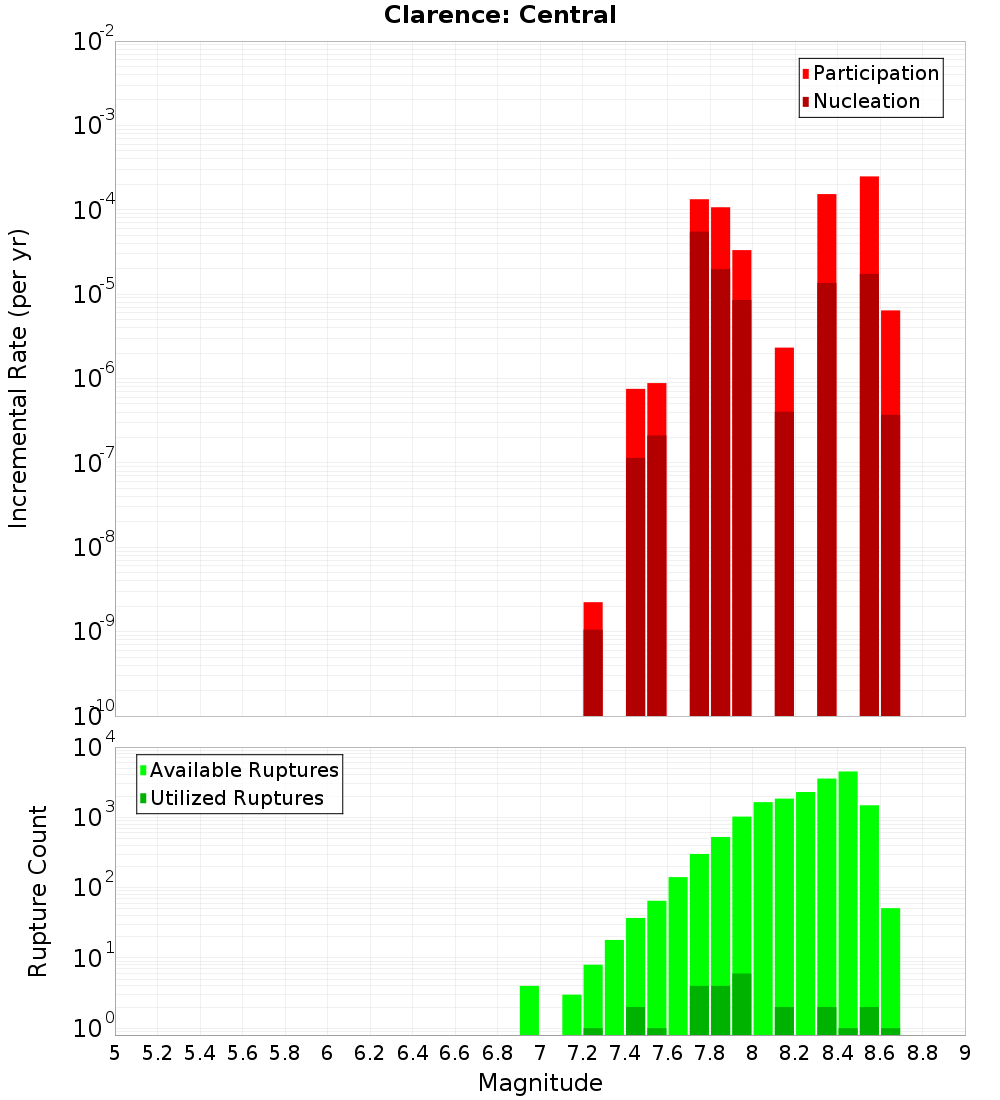 Clarence: Central

Participation
Nucleation

Incremental Rate (per yr)

$10^{-2}$
$10^{-3}$
$10^{-4}$
$10^{-5}$
$10^{-6}$
$10^{-7}$
$10^{-8}$
$10^{-9}$
$10^{-10}$

Available Ruptures
Utilized Ruptures

Rupture Count

$10^{4}$
$10^{3}$
$10^{2}$
$10^{1}$
$10^{0}$

5 5.2 5.4 5.6 5.8 6 6.2 6.4 6.6 6.8 7 7.2 7.4 7.6 7.8 8 8.2 8.4 8.6 8.8 9

Magnitude